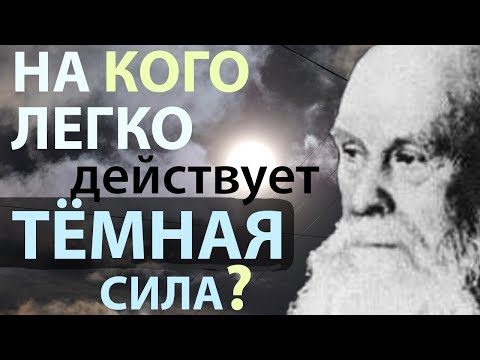 НА КОГО ЛЕГКО действует ТЁМНАЯ СИЛА?